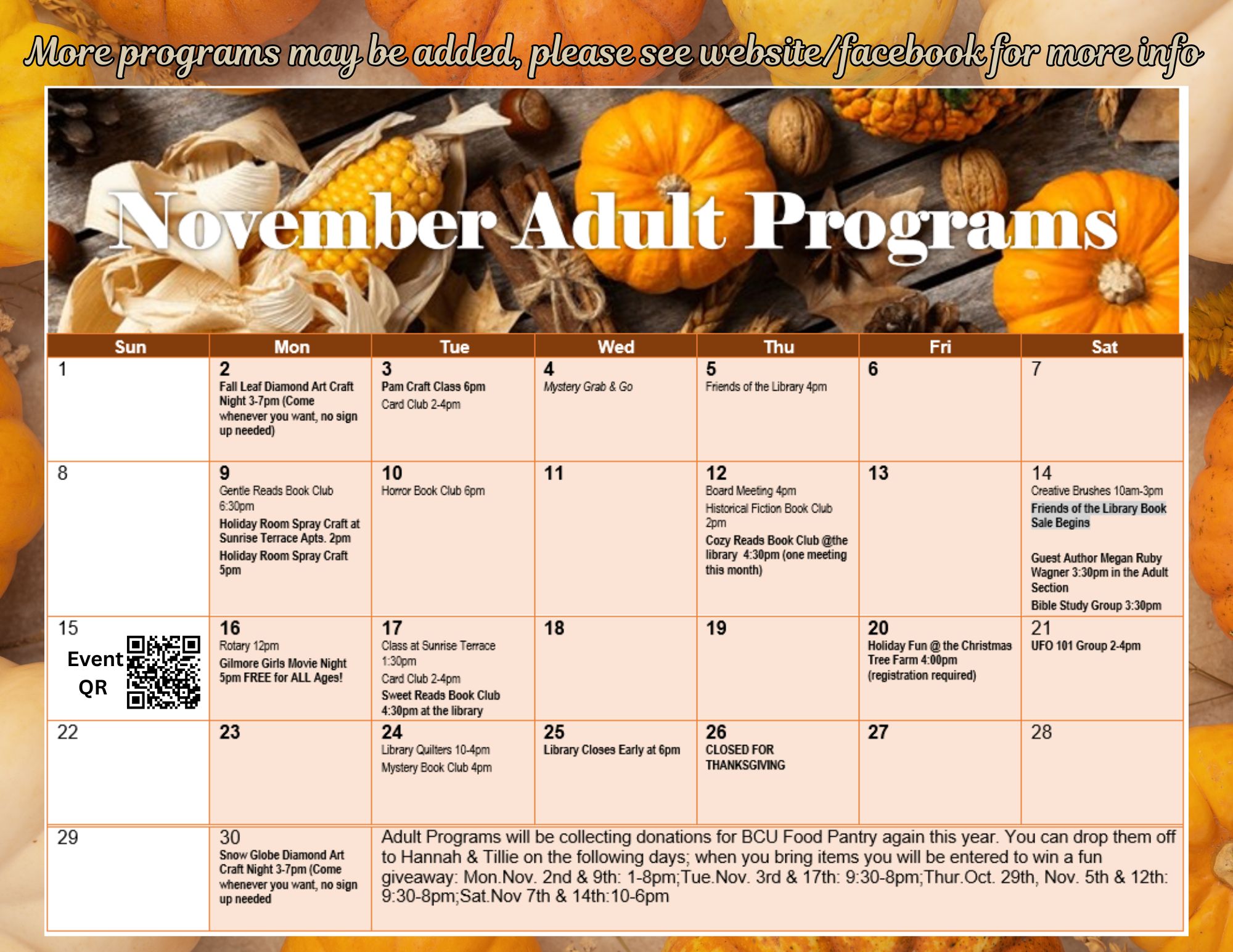 More programs may be added, please see website/facebook for more info

November Adult Programs

| Sun | Mon | Tue | Wed | Thu | Fri | Sat |
|---|---|---|---|---|---|---|
| 1 | 2 Fall Leaf Diamond Art Craft Night 3-7pm (Come whenever you want, no sign up needed) | 3 Pam Craft Class 6pm Card Club 2-4pm | 4 Mystery Grab & Go | 5 Friends of the Library 4pm | 6 | 7 |
| 8 | 9 Gentle Reads Book Club 6:30pm Holiday Room Spray Craft at Sunrise Terrace Apts. 2pm Holiday Room Spray Craft 5pm | 10 Horror Book Club 6pm | 11 | 12 Board Meeting 4pm Historical Fiction Book Club 2pm Cozy Reads Book Club @the library 4:30pm (one meeting this month) | 13 | 14 Creative Brushes 10am-3pm Friends of the Library Book Sale Begins Guest Author Megan Ruby Wagner 3:30pm in the Adult Section Bible Study Group 3:30pm |
| 15 Event QR | 16 Rotary 12pm Gilmore Girls Movie Night 5pm FREE for ALL Ages! | 17 Class at Sunrise Terrace 1:30pm Card Club 2-4pm Sweet Reads Book Club 4:30pm at the library | 18 | 19 | 20 Holiday Fun @ the Christmas Tree Farm 4:00pm (registration required) | 21 UFO 101 Group 2-4pm |
| 22 | 23 | 24 Library Quilters 10-4pm Mystery Book Club 4pm | 25 Library Closes Early at 6pm | 26 CLOSED FOR THANKSGIVING | 27 | 28 |
| 29 | 30 Snow Globe Diamond Art Craft Night 3-7pm (Come whenever you want, no sign up needed | Adult Programs will be collecting donations for BCU Food Pantry again this year. You can drop them off to Hannah & Tillie on the following days; when you bring items you will be entered to win a fun giveaway: Mon.Nov. 2nd & 9th: 1-8pm;Tue.Nov. 3rd & 17th: 9:30-8pm;Thur.Oct. 29th, Nov. 5th & 12th: 9:30-8pm;Sat.Nov 7th & 14th:10-6pm | | | | |